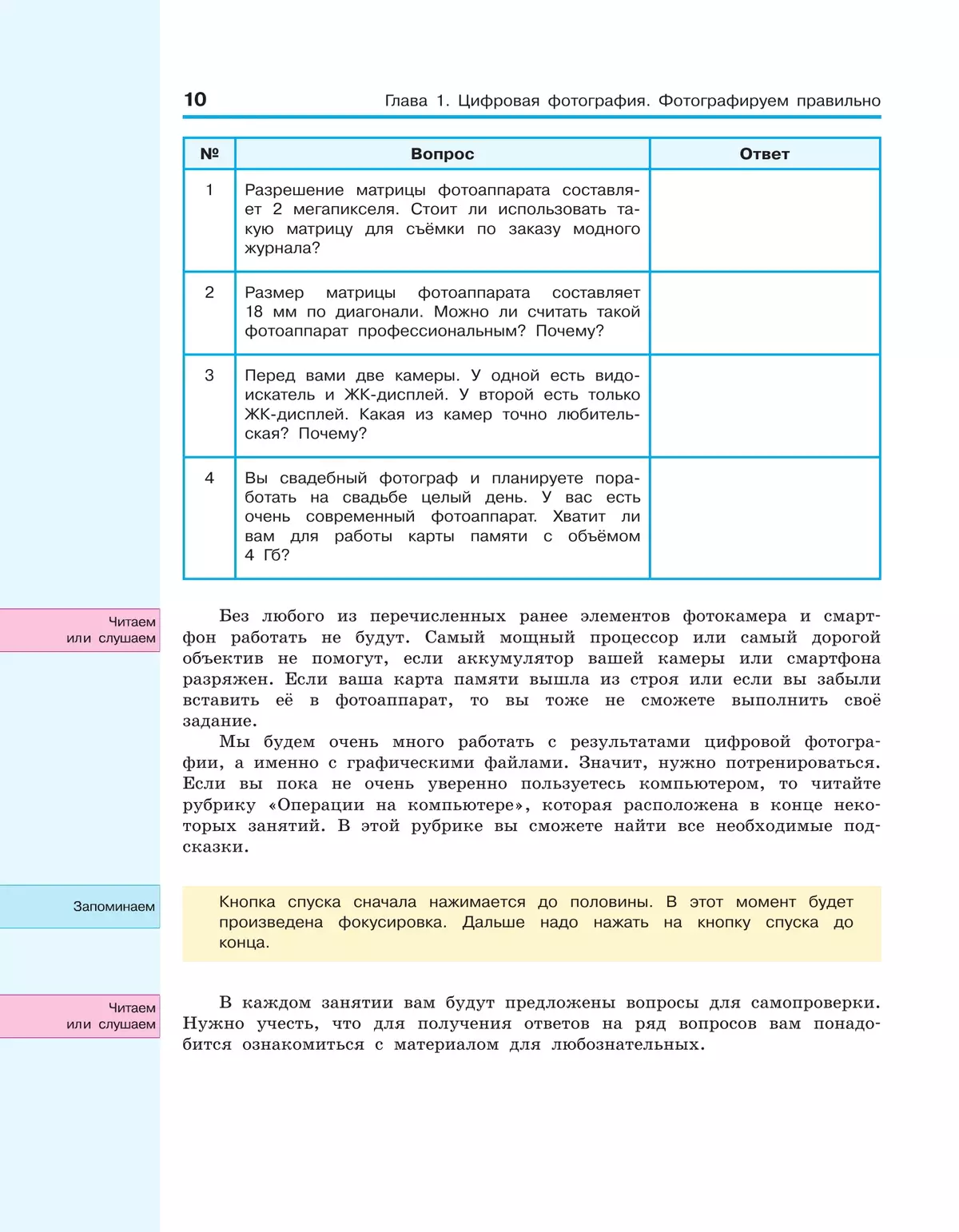 10 Глава 1. Цифровая фотография. Фотографируем правильно

| № | Вопрос | Ответ |
|---|---|---|
| 1 | Разрешение матрицы фотоаппарата составляет 2 мегапикселя. Стоит ли использовать такую матрицу для съёмки по заказу модного журнала? | |
| 2 | Размер матрицы фотоаппарата составляет 18 мм по диагонали. Можно ли считать такой фотоаппарат профессиональным? Почему? | |
| 3 | Перед вами две камеры. У одной есть видоискатель и ЖК-дисплей. У второй есть только ЖК-дисплей. Какая из камер точно любительская? Почему? | |
| 4 | Вы свадебный фотограф и планируете поработать на свадьбе целый день. У вас есть очень современный фотоаппарат. Хватит ли вам для работы карты памяти с объёмом 4 Гб? | |

Читаем или слушаем

Без любого из перечисленных ранее элементов фотокамера и смартфон работать не будут. Самый мощный процессор или самый дорогой объектив не помогут, если аккумулятор вашей камеры или смартфона разряжен. Если ваша карта памяти вышла из строя или если вы забыли вставить её в фотоаппарат, то вы тоже не сможете выполнить своё задание.

Мы будем очень много работать с результатами цифровой фотографии, а именно с графическими файлами. Значит, нужно потренироваться. Если вы пока не очень уверенно пользуетесь компьютером, то читайте рубрику «Операции на компьютере», которая расположена в конце некоторых занятий. В этой рубрике вы сможете найти все необходимые подсказки.

Запоминаем

Кнопка спуска сначала нажимается до половины. В этот момент будет произведена фокусировка. Дальше надо нажать на кнопку спуска до конца.

Читаем или слушаем

В каждом занятии вам будут предложены вопросы для самопроверки. Нужно учесть, что для получения ответов на ряд вопросов вам понадобится ознакомиться с материалом для любознательных.